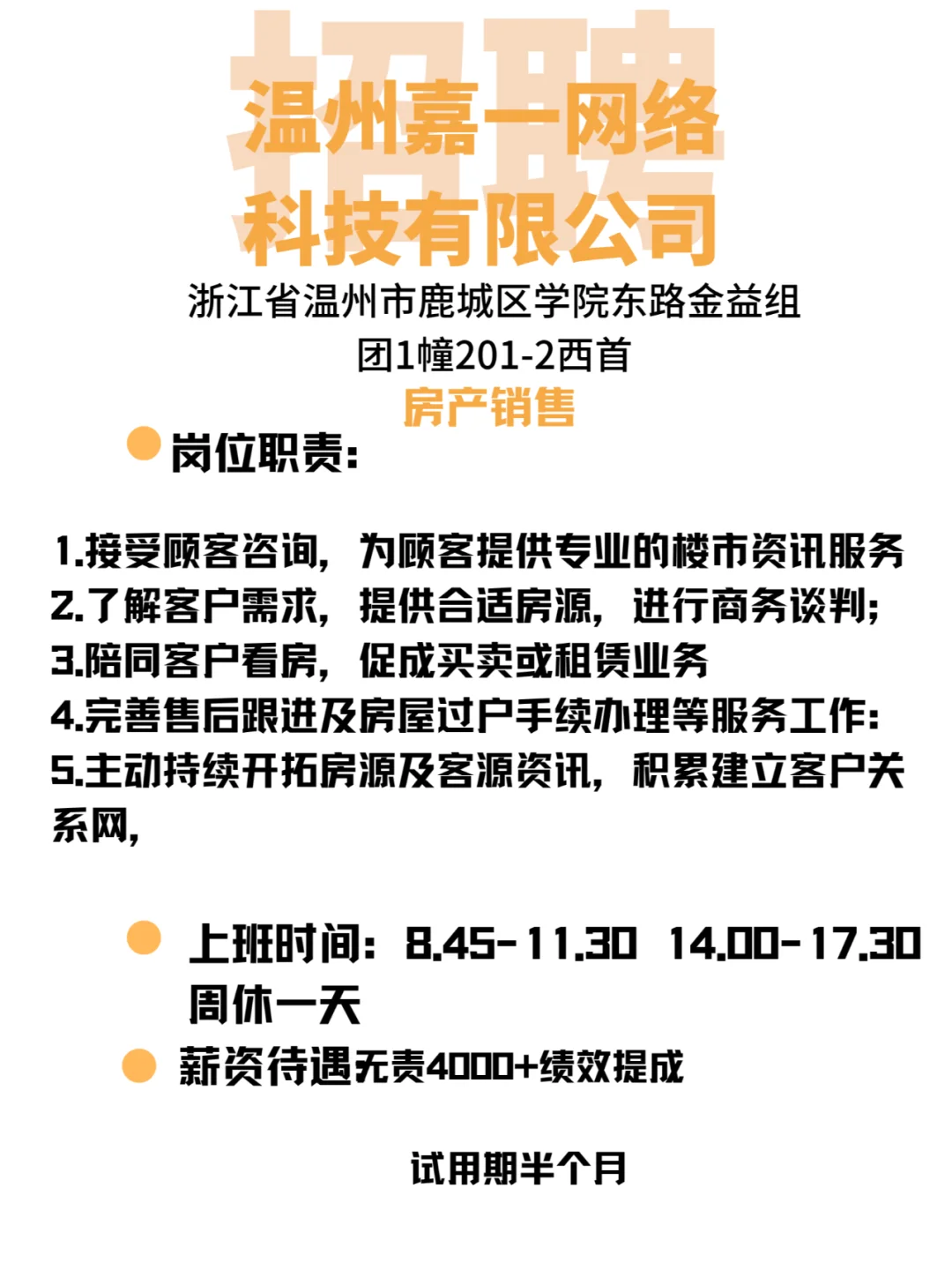 招聘

温州嘉一网络科技有限公司

浙江省温州市鹿城区学院东路金益组团1幢201-2西首

房产销售

岗位职责:

1.接受顾客咨询，为顾客提供专业的楼市资讯服务
2.了解客户需求，提供合适房源，进行商务谈判;
3.陪同客户看房，促成买卖或租赁业务
4.完善售后跟进及房屋过户手续办理等服务工作:
5.主动持续开拓房源及客源资讯，积累建立客户关系网,

上班时间：8.45-11.30 14.00-17.30 周休一天

薪资待遇无责4000+绩效提成

试用期半个月